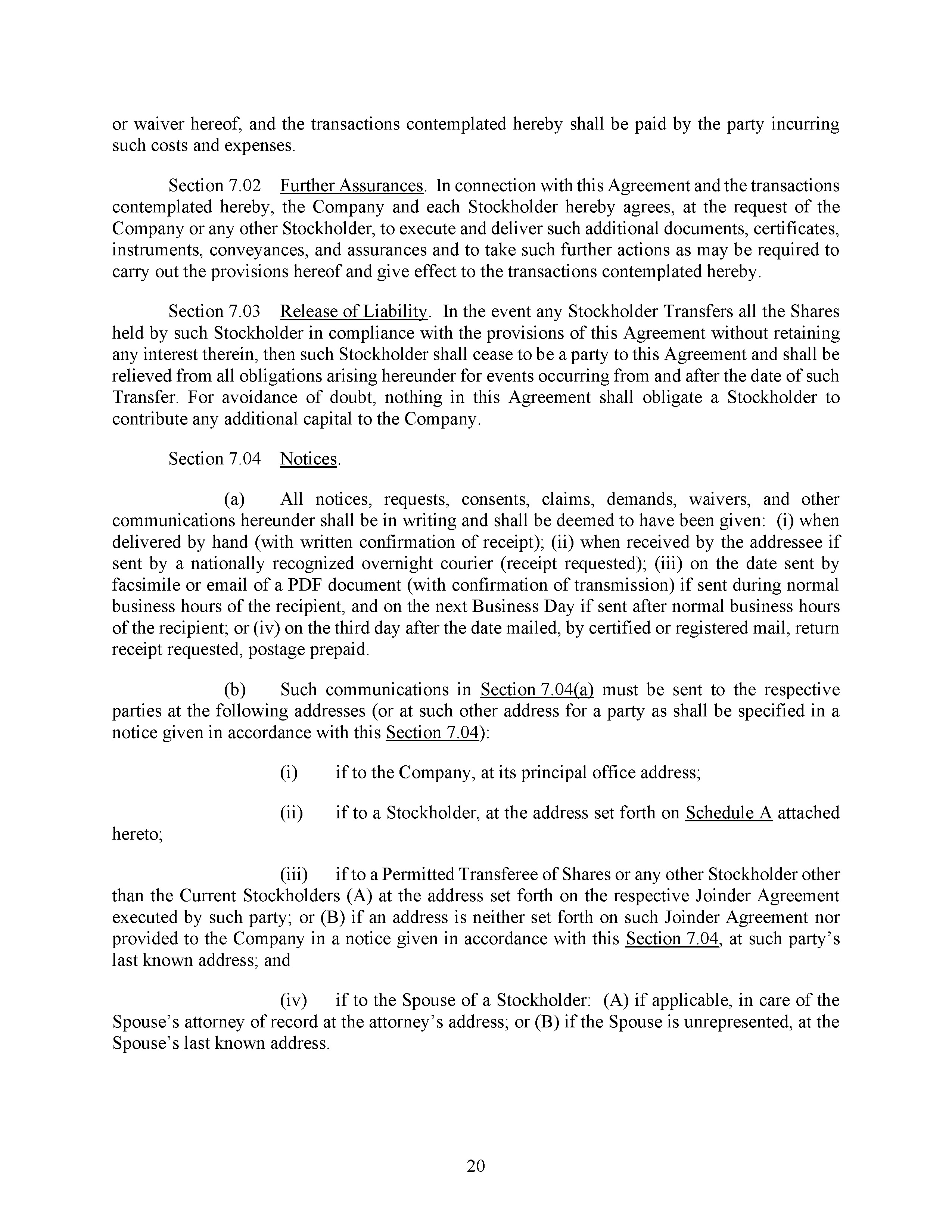 or waiver hereof, and the transactions contemplated hereby shall be paid by the party incurring such costs and expenses.

Section 7.02 Further Assurances. In connection with this Agreement and the transactions contemplated hereby, the Company and each Stockholder hereby agrees, at the request of the Company or any other Stockholder, to execute and deliver such additional documents, certificates, instruments, conveyances, and assurances and to take such further actions as may be required to carry out the provisions hereof and give effect to the transactions contemplated hereby.

Section 7.03 Release of Liability. In the event any Stockholder Transfers all the Shares held by such Stockholder in compliance with the provisions of this Agreement without retaining any interest therein, then such Stockholder shall cease to be a party to this Agreement and shall be relieved from all obligations arising hereunder for events occurring from and after the date of such Transfer. For avoidance of doubt, nothing in this Agreement shall obligate a Stockholder to contribute any additional capital to the Company.

Section 7.04 Notices.

(a) All notices, requests, consents, claims, demands, waivers, and other communications hereunder shall be in writing and shall be deemed to have been given: (i) when delivered by hand (with written confirmation of receipt); (ii) when received by the addressee if sent by a nationally recognized overnight courier (receipt requested); (iii) on the date sent by facsimile or email of a PDF document (with confirmation of transmission) if sent during normal business hours of the recipient, and on the next Business Day if sent after normal business hours of the recipient; or (iv) on the third day after the date mailed, by certified or registered mail, return receipt requested, postage prepaid.

(b) Such communications in Section 7.04(a) must be sent to the respective parties at the following addresses (or at such other address for a party as shall be specified in a notice given in accordance with this Section 7.04):

(i) if to the Company, at its principal office address;

(ii) if to a Stockholder, at the address set forth on Schedule A attached hereto;

(iii) if to a Permitted Transferee of Shares or any other Stockholder other than the Current Stockholders (A) at the address set forth on the respective Joinder Agreement executed by such party; or (B) if an address is neither set forth on such Joinder Agreement nor provided to the Company in a notice given in accordance with this Section 7.04, at such party's last known address; and

(iv) if to the Spouse of a Stockholder: (A) if applicable, in care of the Spouse's attorney of record at the attorney's address; or (B) if the Spouse is unrepresented, at the Spouse's last known address.

20